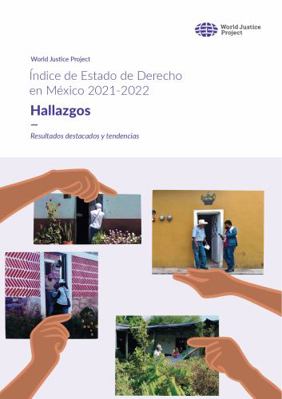 World Justice Project

World Justice Project

Índice de Estado de Derecho en México 2021-2022

Hallazgos

Resultados destacados y tendencias